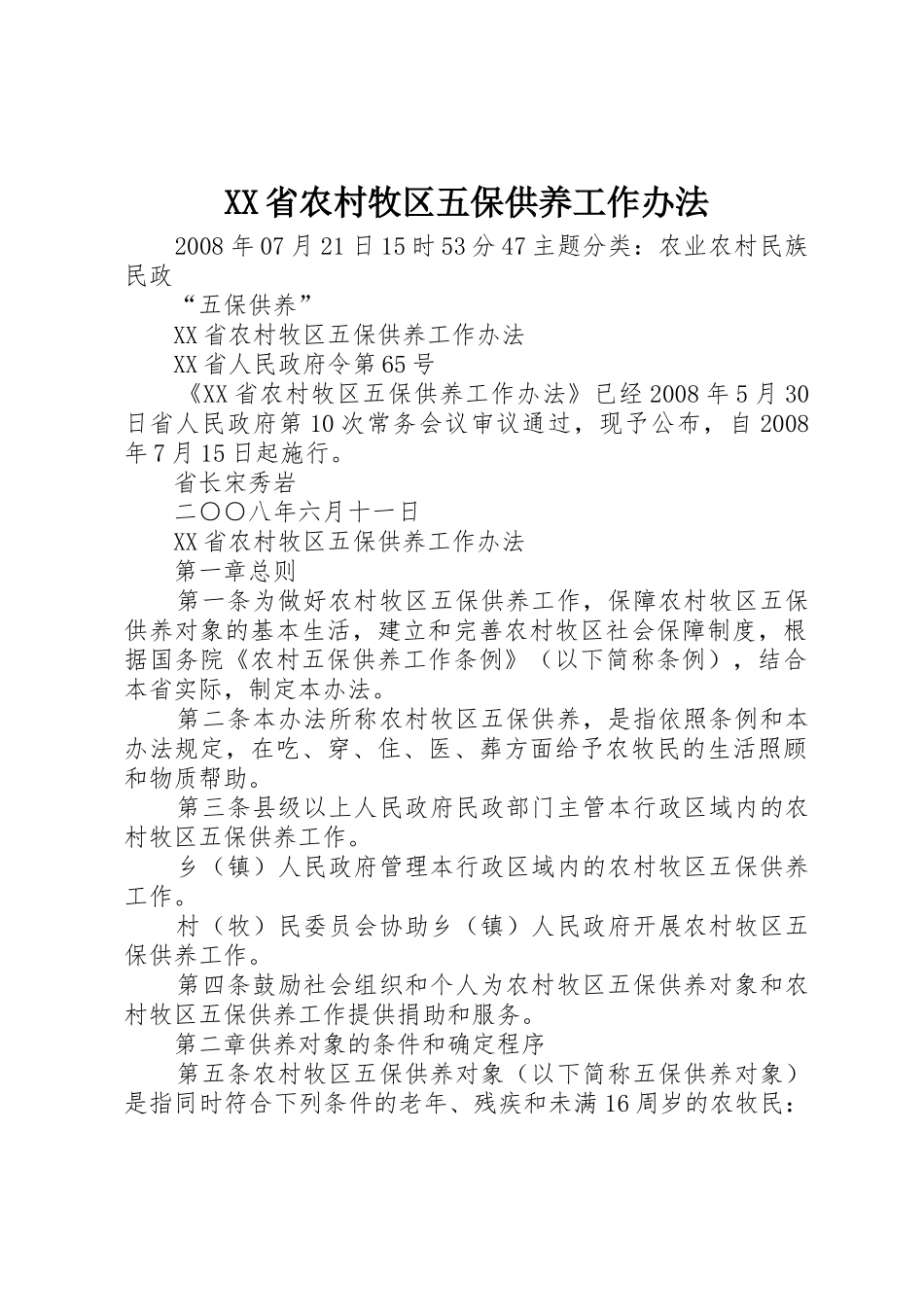 XX省农村牧区五保供养工作办法

2008年07月21日15时53分47主题分类：农业农村民族民政

“五保供养”

XX省农村牧区五保供养工作办法

XX省人民政府令第65号

《XX省农村牧区五保供养工作办法》已经2008年5月30日省人民政府第10次常务会议审议通过，现予公布，自2008年7月15日起施行。

省长宋秀岩

二〇〇八年六月十一日

XX省农村牧区五保供养工作办法

第一章总则

第一条为做好农村牧区五保供养工作，保障农村牧区五保供养对象的基本生活，建立和完善农村牧区社会保障制度，根据国务院《农村五保供养工作条例》（以下简称条例），结合本省实际，制定本办法。

第二条本办法所称农村牧区五保供养，是指依照条例和本办法规定，在吃、穿、住、医、葬方面给予农牧民的生活照顾和物质帮助。

第三条县级以上人民政府民政部门主管本行政区域内的农村牧区五保供养工作。

乡（镇）人民政府管理本行政区域内的农村牧区五保供养工作。

村（牧）民委员会协助乡（镇）人民政府开展农村牧区五保供养工作。

第四条鼓励社会组织和个人为农村牧区五保供养对象和农村牧区五保供养工作提供捐助和服务。

第二章供养对象的条件和确定程序

第五条农村牧区五保供养对象（以下简称五保供养对象）是指同时符合下列条件的老年、残疾和未满16周岁的农牧民：